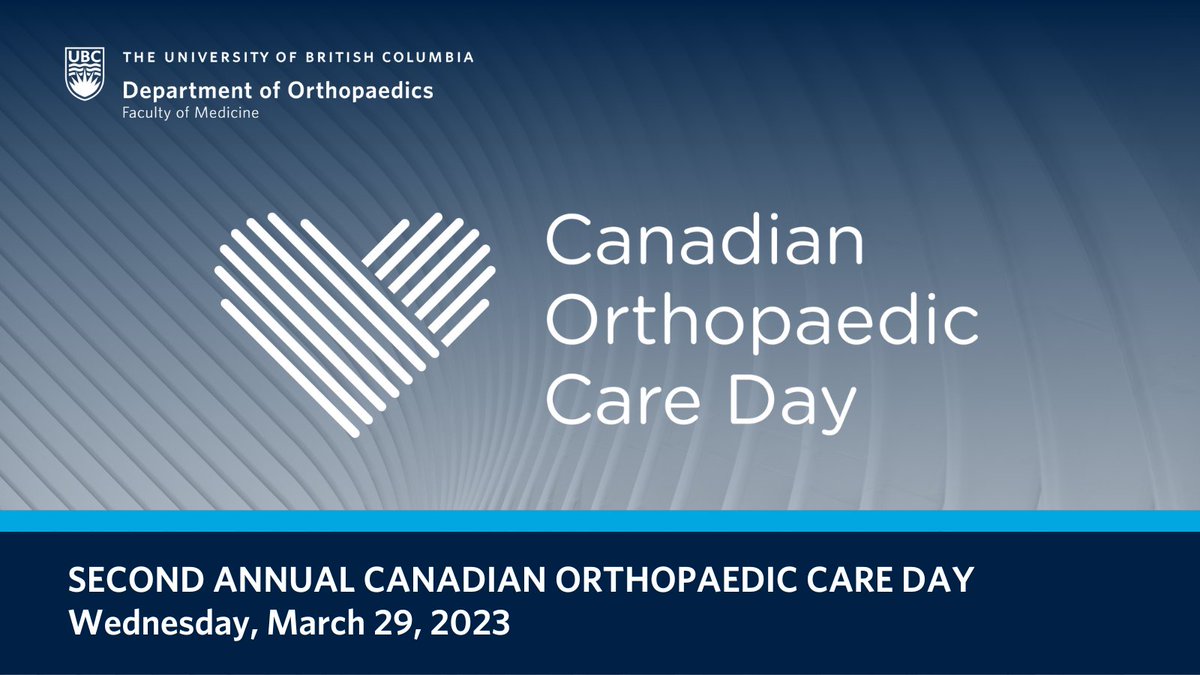 UBC
THE UNIVERSITY OF BRITISH COLUMBIA
Department of Orthopaedics
Faculty of Medicine

Canadian Orthopaedic Care Day

SECOND ANNUAL CANADIAN ORTHOPAEDIC CARE DAY
Wednesday, March 29, 2023